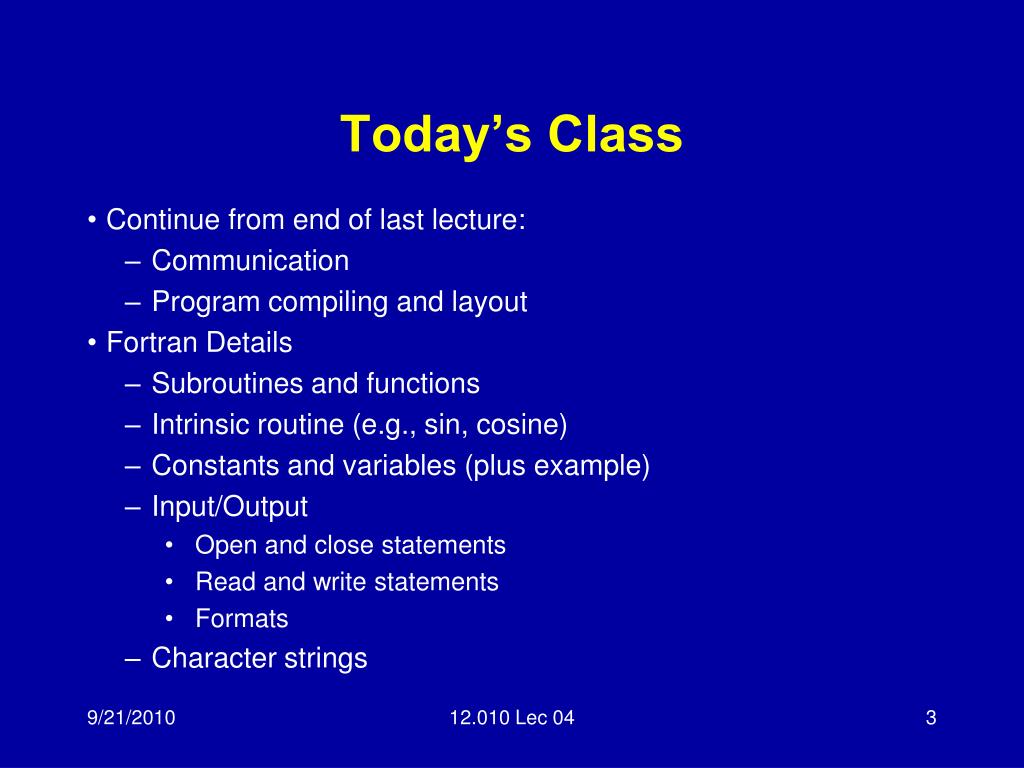 Today's Class

• Continue from end of last lecture:
– Communication
– Program compiling and layout
• Fortran Details
– Subroutines and functions
– Intrinsic routine (e.g., sin, cosine)
– Constants and variables (plus example)
– Input/Output
• Open and close statements
• Read and write statements
• Formats
– Character strings

9/21/2010
12.010 Lec 04
3